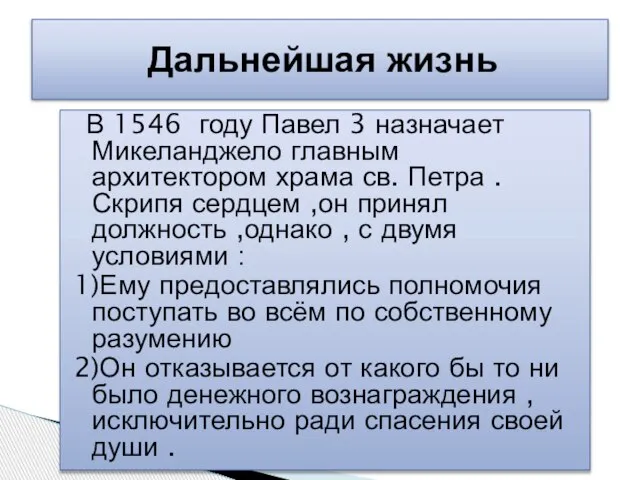 Дальнейшая жизнь

В 1546 году Павел 3 назначает Микеланджело главным архитектором храма св. Петра . Скрипя сердцем ,он принял должность ,однако , с двумя условиями :

1)Ему предоставлялись полномочия поступать во всём по собственному разумению

2)Он отказывается от какого бы то ни было денежного вознаграждения , исключительно ради спасения своей души .